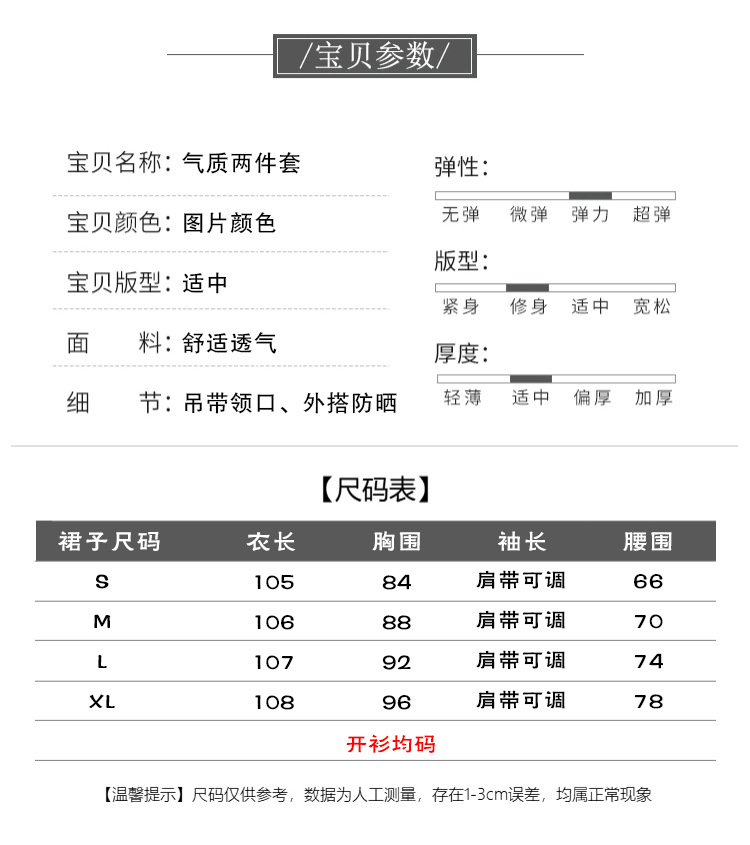 /宝贝参数/

宝贝名称：气质两件套

宝贝颜色：图片颜色

宝贝版型：适中

面　　料：舒适透气

细　　节：吊带领口、外搭防晒

弹性：

无弹　微弹　弹力　超弹

版型：

紧身　修身　适中　宽松

厚度：

轻薄　适中　偏厚　加厚

【尺码表】

| 裙子尺码 | 衣长 | 胸围 | 袖长 | 腰围 |
|---|---|---|---|---|
| S | 105 | 84 | 肩带可调 | 66 |
| M | 106 | 88 | 肩带可调 | 70 |
| L | 107 | 92 | 肩带可调 | 74 |
| XL | 108 | 96 | 肩带可调 | 78 |

开衫均码

【温馨提示】尺码仅供参考，数据为人工测量，存在1-3cm误差，均属正常现象